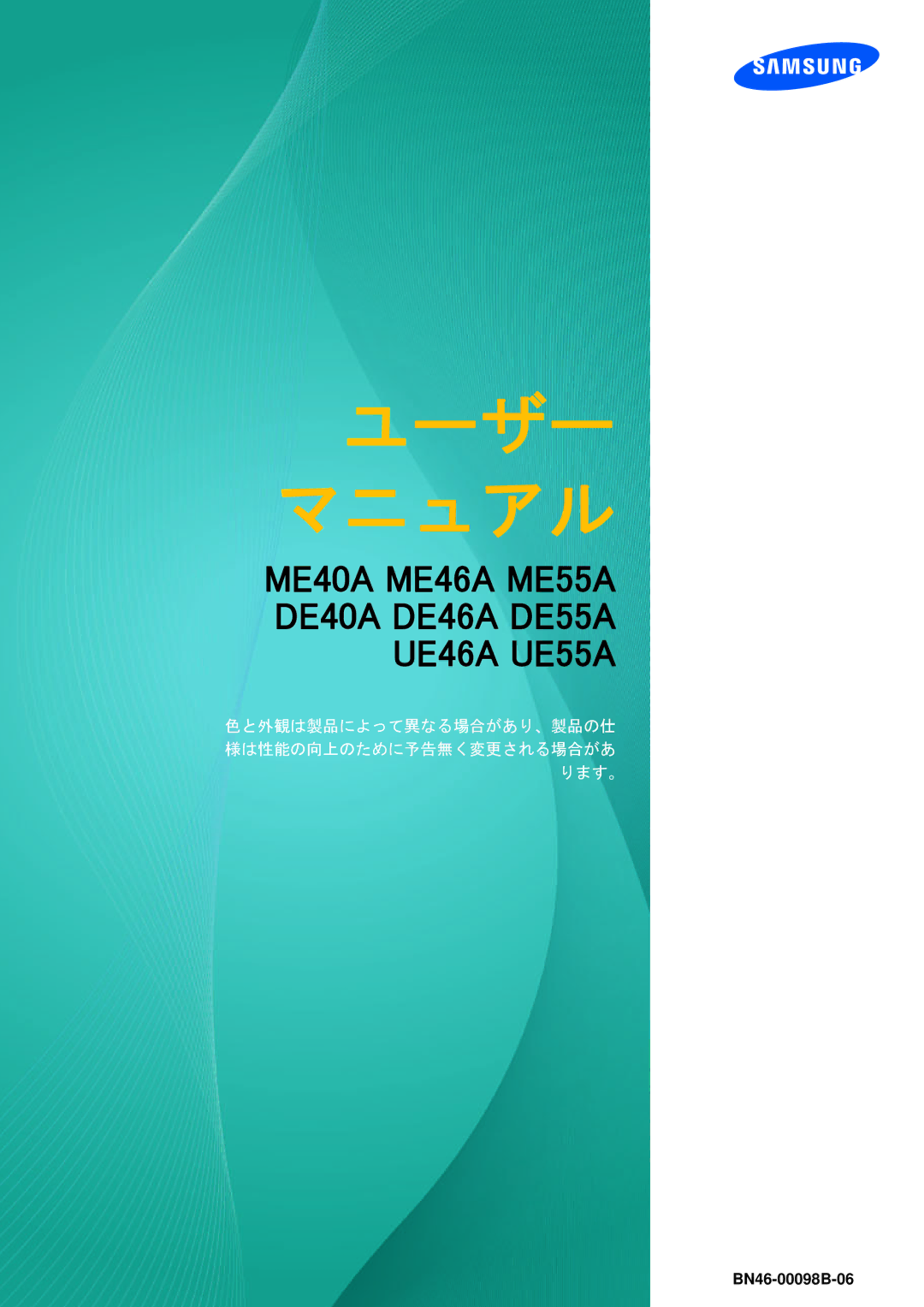 SAMSUNG

ユーザー
マニュアル

ME40A ME46A ME55A
DE40A DE46A DE55A
UE46A UE55A

色と外観は製品によって異なる場合があり、製品の仕様は性能の向上のために予告無く変更される場合があります。

BN46-00098B-06